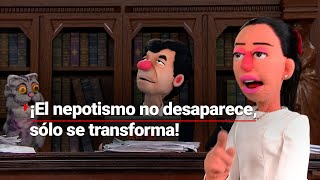 ¡El nepotismo no desaparece, sólo se transforma!